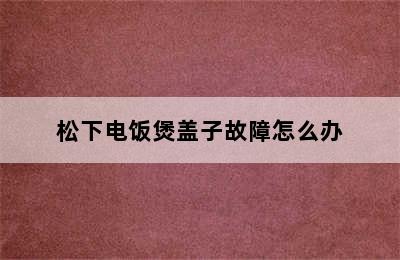 松下电饭煲盖子故障怎么办